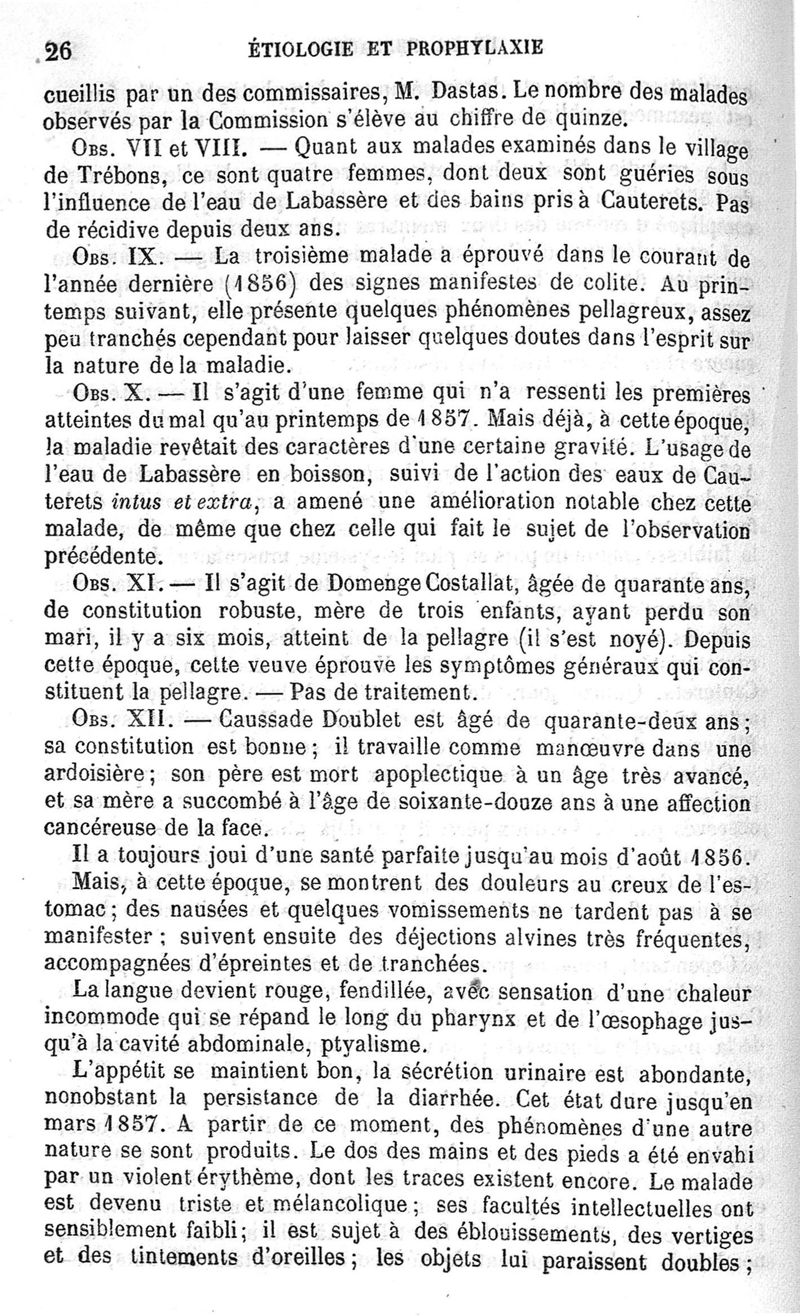 26 ÉTIOLOGIE ET PROPHYLAXIE

cueillis par un des commissaires, M. Dastas. Le nombre des malades observés par la Commission s'élève au chiffre de quinze.

Obs. VII et VIII. — Quant aux malades examinés dans le village de Trébons, ce sont quatre femmes, dont deux sont guéries sous l'influence de l'eau de Labassère et des bains pris à Cauterets. Pas de récidive depuis deux ans.

Obs. IX. — La troisième malade a éprouvé dans le courant de l'année dernière (1856) des signes manifestes de colite. Au printemps suivant, elle présente quelques phénomènes pellagreux, assez peu tranchés cependant pour laisser quelques doutes dans l'esprit sur la nature de la maladie.

Obs. X. — Il s'agit d'une femme qui n'a ressenti les premières atteintes du mal qu'au printemps de 1857. Mais déjà, à cette époque, la maladie revêtait des caractères d'une certaine gravité. L'usage de l'eau de Labassère en boisson, suivi de l'action des eaux de Cauterets intus et extra, a amené une amélioration notable chez cette malade, de même que chez celle qui fait le sujet de l'observation précédente.

Obs. XI. — Il s'agit de Domenge Costallat, âgée de quarante ans, de constitution robuste, mère de trois enfants, ayant perdu son mari, il y a six mois, atteint de la pellagre (il s'est noyé). Depuis cette époque, cette veuve éprouve les symptômes généraux qui constituent la pellagre. — Pas de traitement.

Obs. XII. — Caussade Doublet est âgé de quarante-deux ans; sa constitution est bonne; il travaille comme manœuvre dans une ardoisière; son père est mort apoplectique à un âge très avancé, et sa mère a succombé à l'âge de soixante-douze ans à une affection cancéreuse de la face.

Il a toujours joui d'une santé parfaite jusqu'au mois d'août 1856. Mais, à cette époque, se montrent des douleurs au creux de l'estomac; des nausées et quelques vomissements ne tardent pas à se manifester; suivent ensuite des déjections alvines très fréquentes, accompagnées d'épreintes et de tranchées.

La langue devient rouge, fendillée, avec sensation d'une chaleur incommode qui se répand le long du pharynx et de l'œsophage jusqu'à la cavité abdominale, ptyalisme.

L'appétit se maintient bon, la sécrétion urinaire est abondante, nonobstant la persistance de la diarrhée. Cet état dure jusqu'en mars 1857. A partir de ce moment, des phénomènes d'une autre nature se sont produits. Le dos des mains et des pieds a été envahi par un violent érythème, dont les traces existent encore. Le malade est devenu triste et mélancolique; ses facultés intellectuelles ont sensiblement faibli; il est sujet à des éblouissements, des vertiges et des tintements d'oreilles; les objets lui paraissent doubles;